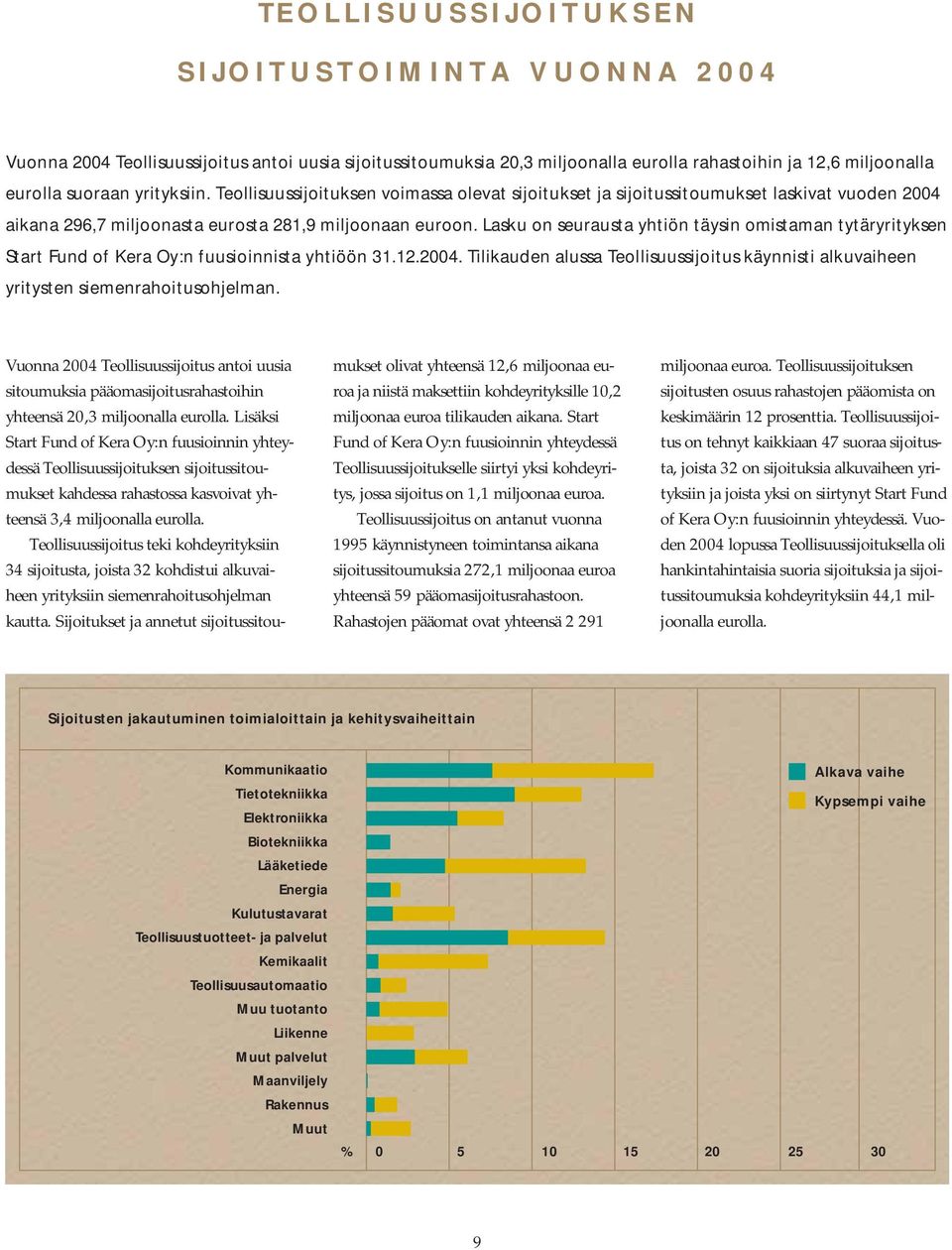 TEOLLISUUSSIJOITUKSEN

SIJOITUSTOIMINTA VUONNA 2004

Vuonna 2004 Teollisuussijoitus antoi uusia sijoitussitoumuksia 20,3 miljoonalla eurolla rahastoihin ja 12,6 miljoonalla eurolla suoraan yrityksiin. Teollisuussijoituksen voimassa olevat sijoitukset ja sijoitussitoumukset laskivat vuoden 2004 aikana 296,7 miljoonasta eurosta 281,9 miljoonaan euroon. Lasku on seurausta yhtiön täysin omistaman tytäryrityksen Start Fund of Kera Oy:n fuusioinnista yhtiöön 31.12.2004. Tilikauden alussa Teollisuussijoitus käynnisti alkuvaiheen yritysten siemenrahoitusohjelman.

Vuonna 2004 Teollisuussijoitus antoi uusia sitoumuksia pääomasijoitusrahastoihin yhteensä 20,3 miljoonalla eurolla. Lisäksi Start Fund of Kera Oy:n fuusioinnin yhteydessä Teollisuussijoituksen sijoitussitoumukset kahdessa rahastossa kasvoivat yhteensä 3,4 miljoonalla eurolla.

Teollisuussijoitus teki kohdeyrityksiin 34 sijoitusta, joista 32 kohdistui alkuvaiheen yrityksiin siemenrahoitusohjelman kautta. Sijoitukset ja annetut sijoitussitoumukset olivat yhteensä 12,6 miljoonaa euroa ja niistä maksettiin kohdeyrityksille 10,2 miljoonaa euroa tilikauden aikana. Start Fund of Kera Oy:n fuusioinnin yhteydessä Teollisuussijoitukselle siirtyi yksi kohdeyritys, jossa sijoitus on 1,1 miljoonaa euroa.

Teollisuussijoitus on antanut vuonna 1995 käynnistyneen toimintansa aikana sijoitussitoumuksia 272,1 miljoonaa euroa yhteensä 59 pääomasijoitusrahastoon. Rahastojen pääomat ovat yhteensä 2 291 miljoonaa euroa. Teollisuussijoituksen sijoitusten osuus rahastojen pääomista on keskimäärin 12 prosenttia. Teollisuussijoitus on tehnyt kaikkiaan 47 suoraa sijoitusta, joista 32 on sijoituksia alkuvaiheen yrityksiin ja joista yksi on siirtynyt Start Fund of Kera Oy:n fuusioinnin yhteydessä. Vuoden 2004 lopussa Teollisuussijoituksella oli hankintahintaisia suoria sijoituksia ja sijoitussitoumuksia kohdeyrityksiin 44,1 miljoonalla eurolla.

Sijoitusten jakautuminen toimialoittain ja kehitysvaiheittain

Kommunikaatio
Tietotekniikka
Elektroniikka
Biotekniikka
Lääketiede
Energia
Kulutustavarat
Teollisuustuotteet- ja palvelut
Kemikaalit
Teollisuusautomaatio
Muu tuotanto
Liikenne
Muut palvelut
Maanviljely
Rakennus
Muut

% 0 5 10 15 20 25 30

Alkava vaihe
Kypsempi vaihe

9